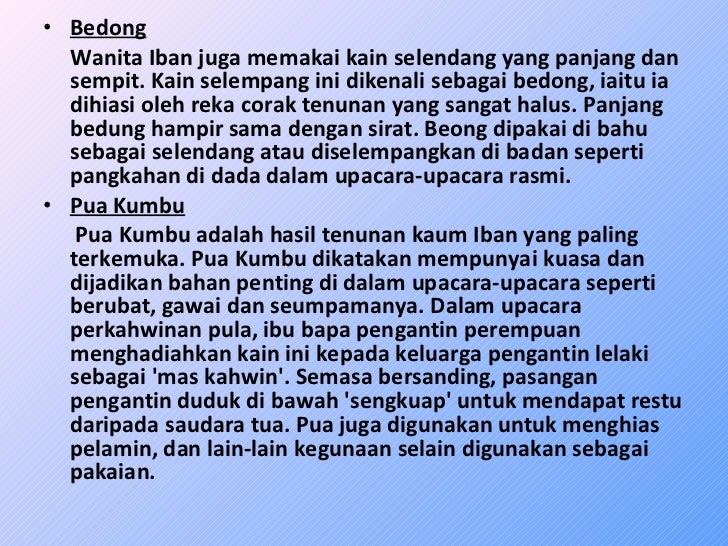 • Bedong

Wanita Iban juga memakai kain selendang yang panjang dan sempit. Kain selempang ini dikenali sebagai bedong, iaitu ia dihiasi oleh reka corak tenunan yang sangat halus. Panjang bedung hampir sama dengan sirat. Beong dipakai di bahu sebagai selendang atau diselempangkan di badan seperti pangkahan di dada dalam upacara-upacara rasmi.

• Pua Kumbu

Pua Kumbu adalah hasil tenunan kaum Iban yang paling terkemuka. Pua Kumbu dikatakan mempunyai kuasa dan dijadikan bahan penting di dalam upacara-upacara seperti berubat, gawai dan seumpamanya. Dalam upacara perkahwinan pula, ibu bapa pengantin perempuan menghadiahkan kain ini kepada keluarga pengantin lelaki sebagai 'mas kahwin'. Semasa bersanding, pasangan pengantin duduk di bawah 'sengkuap' untuk mendapat restu daripada saudara tua. Pua juga digunakan untuk menghias pelamin, dan lain-lain kegunaan selain digunakan sebagai pakaian.